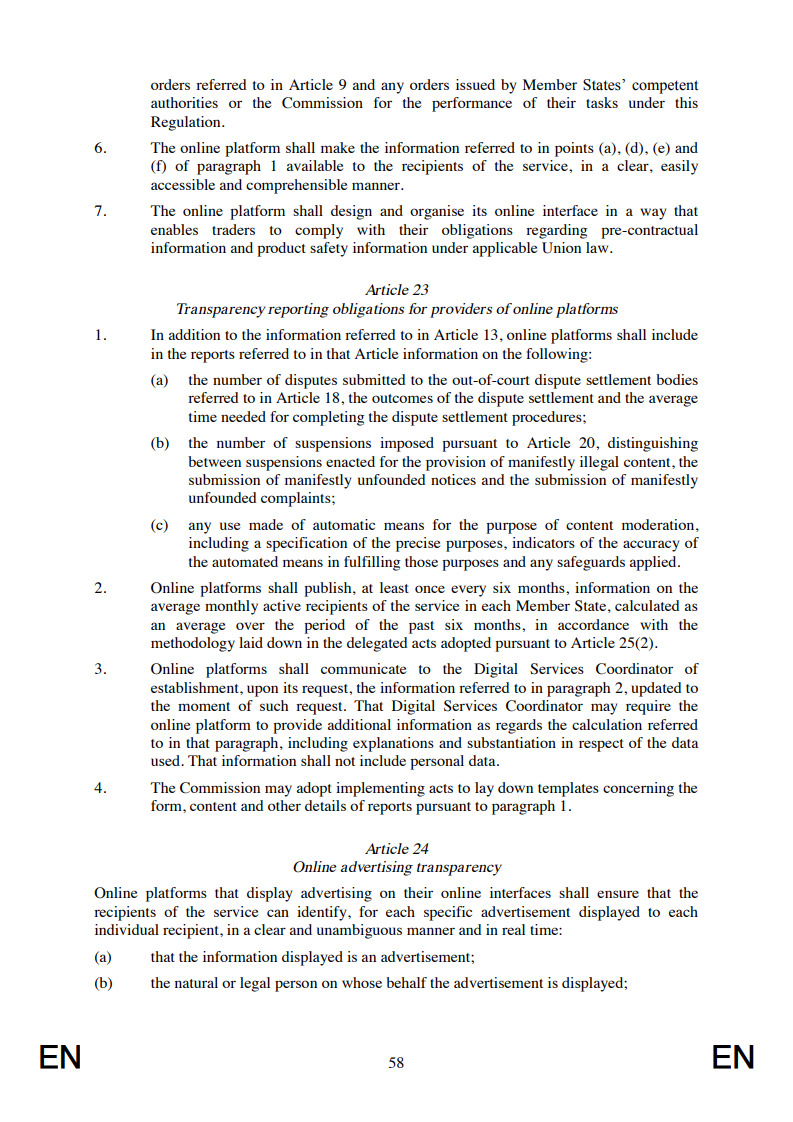 orders referred to in Article 9 and any orders issued by Member States' competent authorities or the Commission for the performance of their tasks under this Regulation.

6. The online platform shall make the information referred to in points (a), (d), (e) and (f) of paragraph 1 available to the recipients of the service, in a clear, easily accessible and comprehensible manner.

7. The online platform shall design and organise its online interface in a way that enables traders to comply with their obligations regarding pre-contractual information and product safety information under applicable Union law.

Article 23
Transparency reporting obligations for providers of online platforms

1. In addition to the information referred to in Article 13, online platforms shall include in the reports referred to in that Article information on the following:

(a) the number of disputes submitted to the out-of-court dispute settlement bodies referred to in Article 18, the outcomes of the dispute settlement and the average time needed for completing the dispute settlement procedures;

(b) the number of suspensions imposed pursuant to Article 20, distinguishing between suspensions enacted for the provision of manifestly illegal content, the submission of manifestly unfounded notices and the submission of manifestly unfounded complaints;

(c) any use made of automatic means for the purpose of content moderation, including a specification of the precise purposes, indicators of the accuracy of the automated means in fulfilling those purposes and any safeguards applied.

2. Online platforms shall publish, at least once every six months, information on the average monthly active recipients of the service in each Member State, calculated as an average over the period of the past six months, in accordance with the methodology laid down in the delegated acts adopted pursuant to Article 25(2).

3. Online platforms shall communicate to the Digital Services Coordinator of establishment, upon its request, the information referred to in paragraph 2, updated to the moment of such request. That Digital Services Coordinator may require the online platform to provide additional information as regards the calculation referred to in that paragraph, including explanations and substantiation in respect of the data used. That information shall not include personal data.

4. The Commission may adopt implementing acts to lay down templates concerning the form, content and other details of reports pursuant to paragraph 1.

Article 24
Online advertising transparency

Online platforms that display advertising on their online interfaces shall ensure that the recipients of the service can identify, for each specific advertisement displayed to each individual recipient, in a clear and unambiguous manner and in real time:

(a) that the information displayed is an advertisement;

(b) the natural or legal person on whose behalf the advertisement is displayed;

EN 58 EN